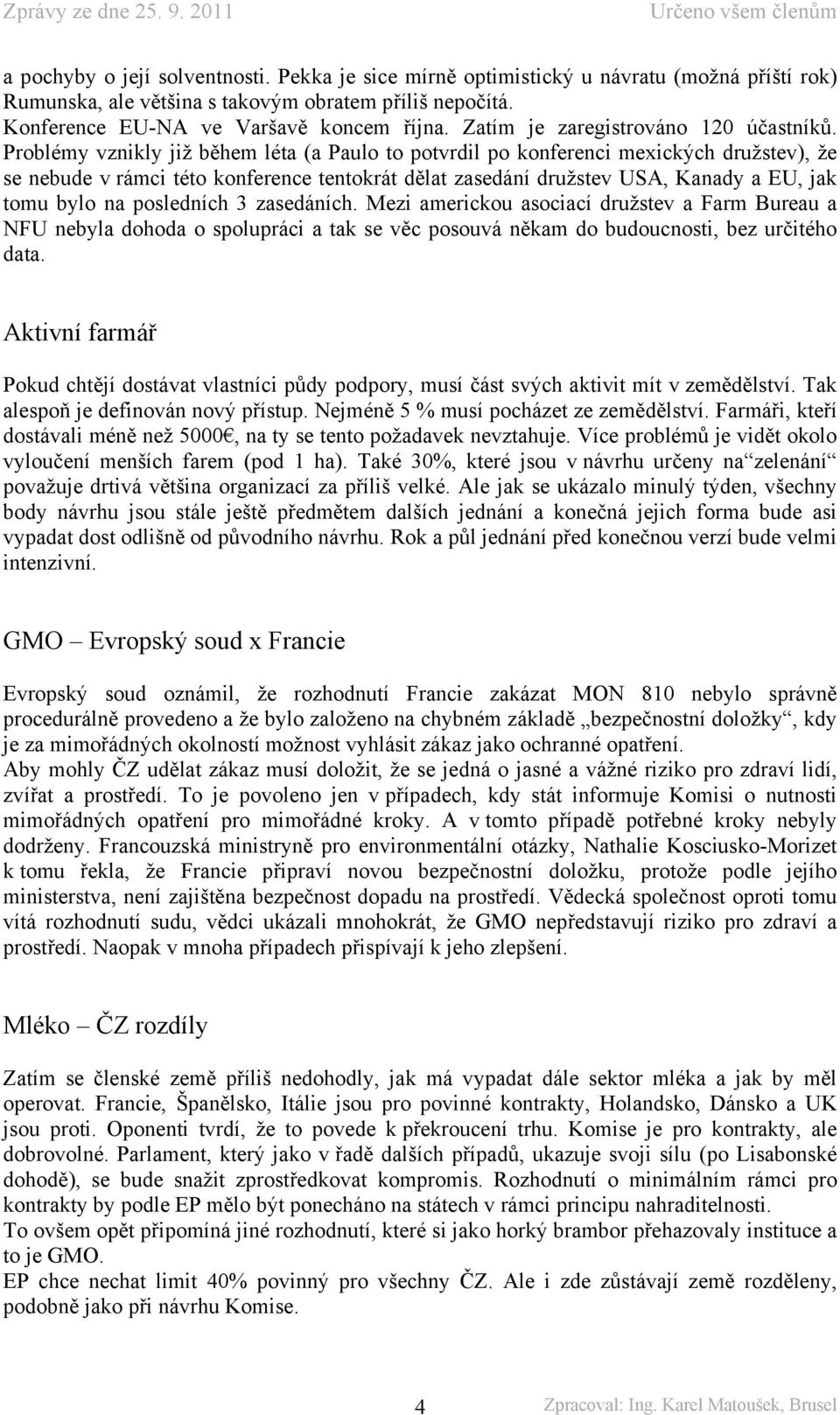 Zprávy ze dne 25. 9. 2011 Určeno všem členům

a pochyby o její solventnosti. Pekka je sice mírně optimistický u návratu (možná příští rok) Rumunska, ale většina s takovým obratem příliš nepočítá.
Konference EU-NA ve Varšavě koncem října. Zatím je zaregistrováno 120 účastníků. Problémy vznikly již během léta (a Paulo to potvrdil po konferenci mexických družstev), že se nebude v rámci této konference tentokrát dělat zasedání družstev USA, Kanady a EU, jak tomu bylo na posledních 3 zasedáních. Mezi americkou asociací družstev a Farm Bureau a NFU nebyla dohoda o spolupráci a tak se věc posouvá někam do budoucnosti, bez určitého data.

Aktivní farmář

Pokud chtějí dostávat vlastníci půdy podpory, musí část svých aktivit mít v zemědělství. Tak alespoň je definován nový přístup. Nejméně 5 % musí pocházet ze zemědělství. Farmáři, kteří dostávali méně než 5000€, na ty se tento požadavek nevztahuje. Více problémů je vidět okolo vyloučení menších farem (pod 1 ha). Také 30%, které jsou v návrhu určeny na“zelenání“ považuje drtivá většina organizací za příliš velké. Ale jak se ukázalo minulý týden, všechny body návrhu jsou stále ještě předmětem dalších jednání a konečná jejich forma bude asi vypadat dost odlišně od původního návrhu. Rok a půl jednání před konečnou verzí bude velmi intenzivní.

GMO – Evropský soud x Francie

Evropský soud oznámil, že rozhodnutí Francie zakázat MON 810 nebylo správně procedurálně provedeno a že bylo založeno na chybném základě „bezpečnostní doložky“, kdy je za mimořádných okolností možnost vyhlásit zákaz jako ochranné opatření.
Aby mohly ČZ udělat zákaz musí doložit, že se jedná o jasné a vážné riziko pro zdraví lidí, zvířat a prostředí. To je povoleno jen v případech, kdy stát informuje Komisi o nutnosti mimořádných opatření pro mimořádné kroky. A v tomto případě potřebné kroky nebyly dodrženy. Francouzská ministryně pro environmentální otázky, Nathalie Kosciusko-Morizet k tomu řekla, že Francie připraví novou bezpečnostní doložku, protože podle jejího ministerstva, není zajištěna bezpečnost dopadu na prostředí. Vědecká společnost oproti tomu vítá rozhodnutí sudu, vědci ukázali mnohokrát, že GMO nepředstavují riziko pro zdraví a prostředí. Naopak v mnoha případech přispívají k jeho zlepšení.

Mléko – ČZ rozdíly

Zatím se členské země příliš nedohodly, jak má vypadat dále sektor mléka a jak by měl operovat. Francie, Španělsko, Itálie jsou pro povinné kontrakty, Holandsko, Dánsko a UK jsou proti. Oponenti tvrdí, že to povede k překroucení trhu. Komise je pro kontrakty, ale dobrovolné. Parlament, který jako v řadě dalších případů, ukazuje svoji sílu (po Lisabonské dohodě), se bude snažit zprostředkovat kompromis. Rozhodnutí o minimálním rámci pro kontrakty by podle EP mělo být ponecháno na státech v rámci principu nahraditelnosti.
To ovšem opět připomíná jiné rozhodnutí, které si jako horký brambor přehazovaly instituce a to je GMO.
EP chce nechat limit 40% povinný pro všechny ČZ. Ale i zde zůstávají země rozděleny, podobně jako při návrhu Komise.

4 Zpracoval: Ing. Karel Matoušek, Brusel